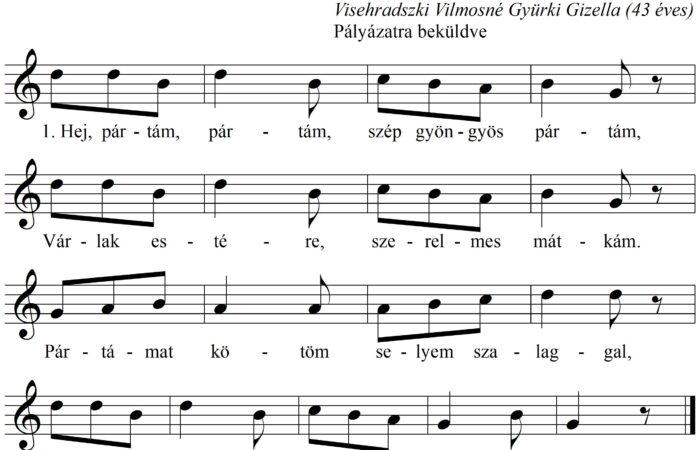 Visehradszki Vilmosné Gyürki Gizella (43 éves)
Pályázatra beküldve

1. Hej, pár - tám, pár - tám, szép gyön - gyös pár - tám,

Vár - lak es - té - re, sze - rel - mes mát - kám.

Pár - tá - mat kö - töm se - lyem sza - lag - gal,